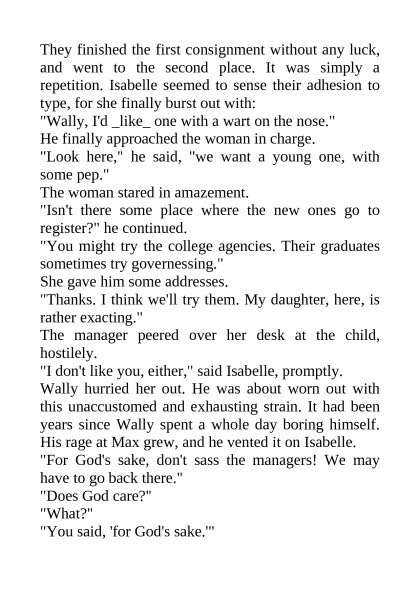 They finished the first consignment without any luck, and went to the second place. It was simply a repetition. Isabelle seemed to sense their adhesion to type, for she finally burst out with:

"Wally, I'd _like_ one with a wart on the nose."

He finally approached the woman in charge.

"Look here," he said, "we want a young one, with some pep."

The woman stared in amazement.

"Isn't there some place where the new ones go to register?" he continued.

"You might try the college agencies. Their graduates sometimes try governessing."

She gave him some addresses.

"Thanks. I think we'll try them. My daughter, here, is rather exacting."

The manager peered over her desk at the child, hostilely.

"I don't like you, either," said Isabelle, promptly.

Wally hurried her out. He was about worn out with this unaccustomed and exhausting strain. It had been years since Wally spent a whole day boring himself. His rage at Max grew, and he vented it on Isabelle.

"For God's sake, don't sass the managers! We may have to go back there."

"Does God care?"

"What?"

"You said, 'for God's sake.'"